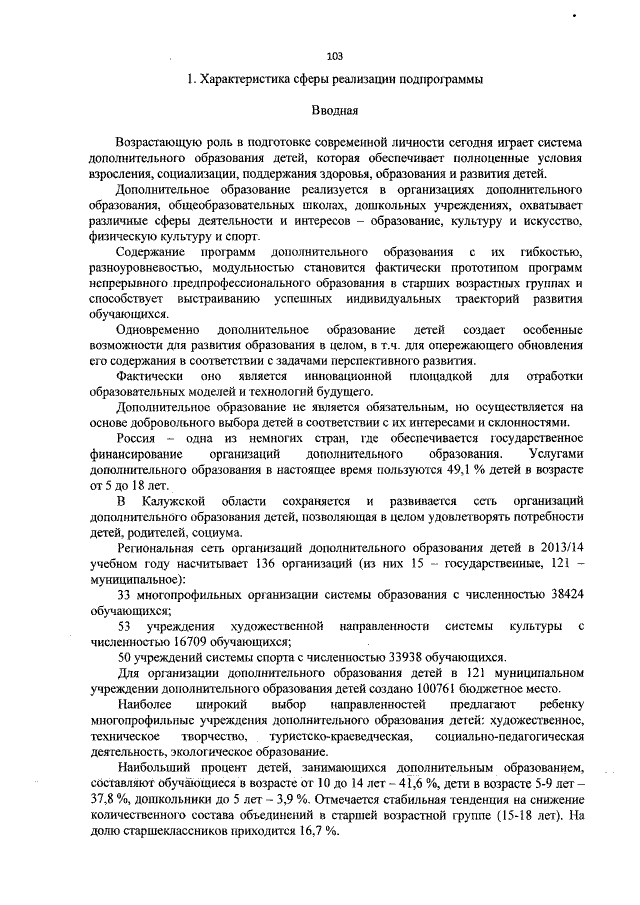 103

1. Характеристика сферы реализации подпрограммы

Вводная

Возрастающую роль в подготовке современной личности сегодня играет система дополнительного образования детей, которая обеспечивает полноценные условия взросления, социализации, поддержания здоровья, образования и развития детей.

Дополнительное образование реализуется в организациях дополнительного образования, общеобразовательных школах, дошкольных учреждениях, охватывает различные сферы деятельности и интересов – образование, культуру и искусство, физическую культуру и спорт.

Содержание программ дополнительного образования с их гибкостью, разноуровневостью, модульностью становится фактически прототипом программ непрерывного предпрофессионального образования в старших возрастных группах и способствует выстраиванию успешных индивидуальных траекторий развития обучающихся.

Одновременно дополнительное образование детей создает особенные возможности для развития образования в целом, в т.ч. для опережающего обновления его содержания в соответствии с задачами перспективного развития.

Фактически оно является инновационной площадкой для отработки образовательных моделей и технологий будущего.

Дополнительное образование не является обязательным, но осуществляется на основе добровольного выбора детей в соответствии с их интересами и склонностями.

Россия – одна из немногих стран, где обеспечивается государственное финансирование организаций дополнительного образования. Услугами дополнительного образования в настоящее время пользуются 49,1 % детей в возрасте от 5 до 18 лет.

В Калужской области сохраняется и развивается сеть организаций дополнительного образования детей, позволяющая в целом удовлетворять потребности детей, родителей, социума.

Региональная сеть организаций дополнительного образования детей в 2013/14 учебном году насчитывает 136 организаций (из них 15 – государственные, 121 – муниципальное):

33 многопрофильных организации системы образования с численностью 38424 обучающихся;

53 учреждения художественной направленности системы культуры с численностью 16709 обучающихся;

50 учреждений системы спорта с численностью 33938 обучающихся.

Для организации дополнительного образования детей в 121 муниципальном учреждении дополнительного образования детей создано 100761 бюджетное место.

Наиболее широкий выбор направленностей предлагают ребенку многопрофильные учреждения дополнительного образования детей: художественное, техническое творчество, туристско-краеведческая, социально-педагогическая деятельность, экологическое образование.

Наибольший процент детей, занимающихся дополнительным образованием, составляют обучающиеся в возрасте от 10 до 14 лет – 41,6 %, дети в возрасте 5-9 лет – 37,8 %, дошкольники до 5 лет – 3,9 %. Отмечается стабильная тенденция на снижение количественного состава объединений в старшей возрастной группе (15-18 лет). На долю старшеклассников приходится 16,7 %.